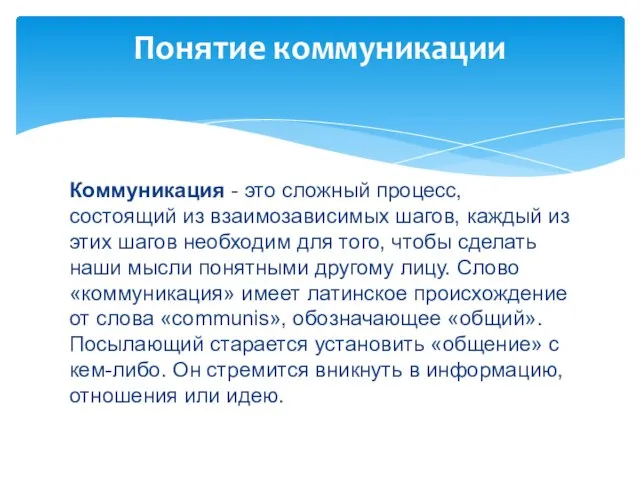 Понятие коммуникации

Коммуникация - это сложный процесс, состоящий из взаимозависимых шагов, каждый из этих шагов необходим для того, чтобы сделать наши мысли понятными другому лицу. Слово «коммуникация» имеет латинское происхождение от слова «communis», обозначающее «общий». Посылающий старается установить «общение» с кем-либо. Он стремится вникнуть в информацию, отношения или идею.